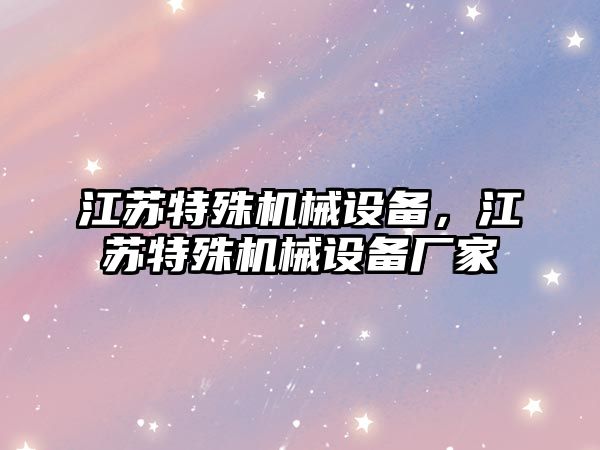 江苏特殊机械设备，江苏特殊机械设备厂家